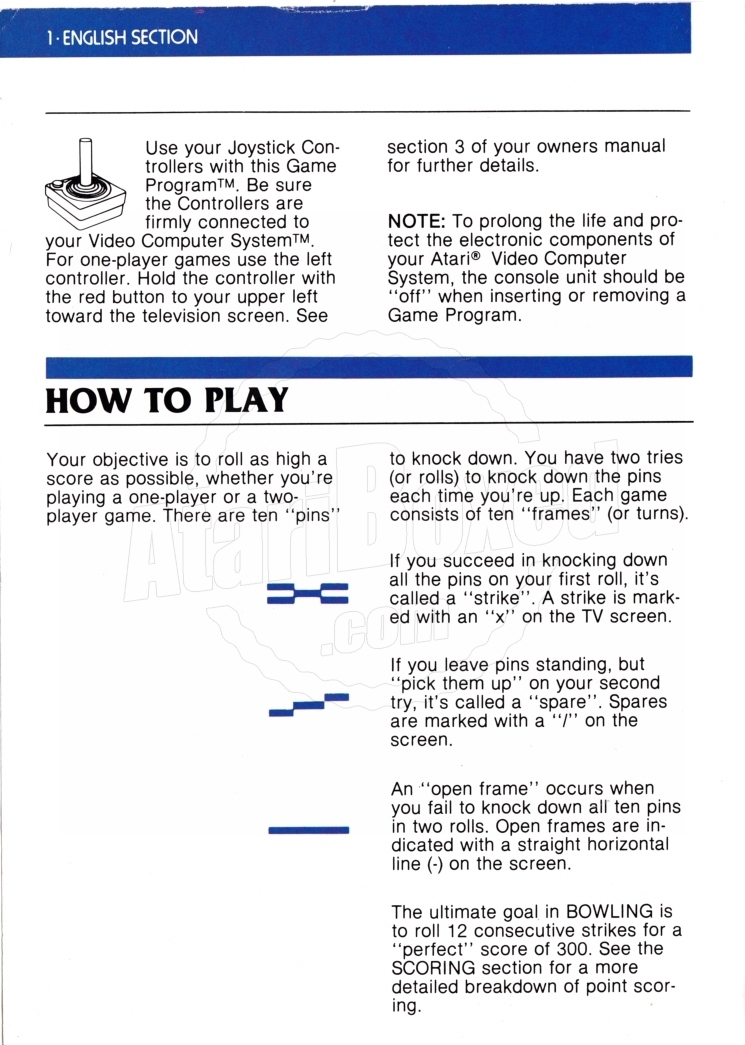 1 · ENGLISH SECTION

Use your Joystick Controllers with this Game Program™. Be sure the Controllers are firmly connected to your Video Computer System™. For one-player games use the left controller. Hold the controller with the red button to your upper left toward the television screen. See section 3 of your owners manual for further details.

NOTE: To prolong the life and protect the electronic components of your Atari® Video Computer System, the console unit should be "off" when inserting or removing a Game Program.

HOW TO PLAY

Your objective is to roll as high a score as possible, whether you're playing a one-player or a two-player game. There are ten "pins" to knock down. You have two tries (or rolls) to knock down the pins each time you're up. Each game consists of ten "frames" (or turns).

If you succeed in knocking down all the pins on your first roll, it's called a "strike". A strike is marked with an "x" on the TV screen.

If you leave pins standing, but "pick them up" on your second try, it's called a "spare". Spares are marked with a "/" on the screen.

An "open frame" occurs when you fail to knock down all ten pins in two rolls. Open frames are indicated with a straight horizontal line (-) on the screen.

The ultimate goal in BOWLING is to roll 12 consecutive strikes for a "perfect" score of 300. See the SCORING section for a more detailed breakdown of point scoring.

AtariBoxed.com